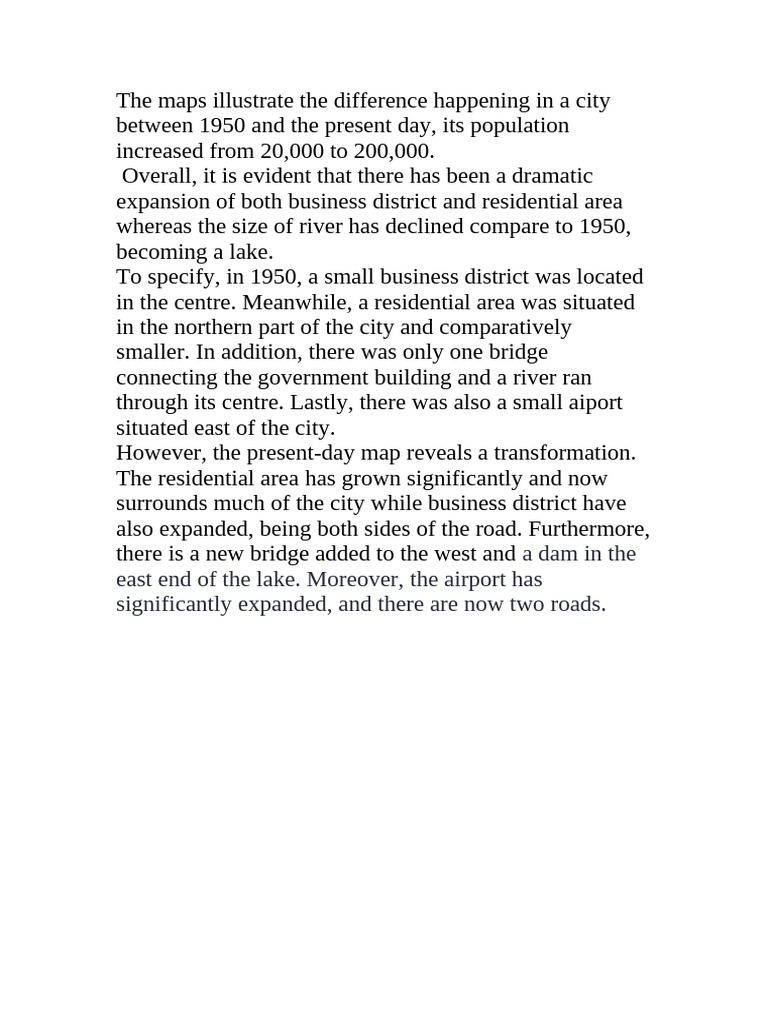 The maps illustrate the difference happening in a city between 1950 and the present day, its population increased from 20,000 to 200,000.
Overall, it is evident that there has been a dramatic expansion of both business district and residential area whereas the size of river has declined compare to 1950, becoming a lake.
To specify, in 1950, a small business district was located in the centre. Meanwhile, a residential area was situated in the northern part of the city and comparatively smaller. In addition, there was only one bridge connecting the government building and a river ran through its centre. Lastly, there was also a small aiport situated east of the city.
However, the present-day map reveals a transformation. The residential area has grown significantly and now surrounds much of the city while business district have also expanded, being both sides of the road. Furthermore, there is a new bridge added to the west and a dam in the east end of the lake. Moreover, the airport has significantly expanded, and there are now two roads.